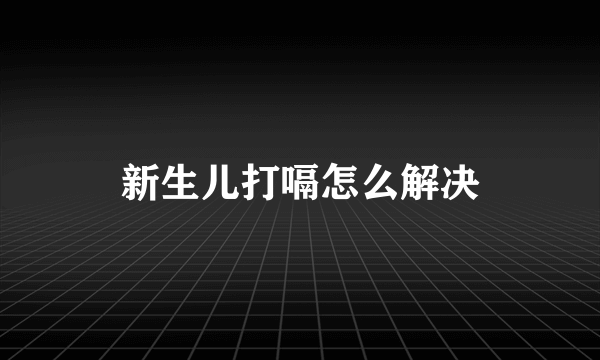 新生儿打嗝怎么解决